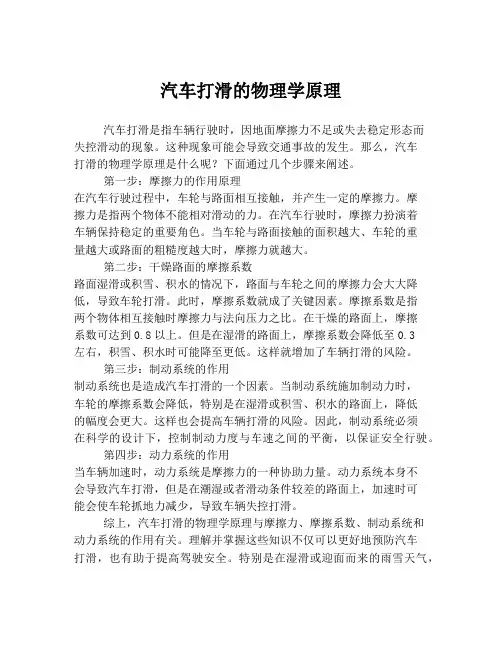 汽车打滑的物理学原理

汽车打滑是指车辆行驶时，因地面摩擦力不足或失去稳定形态而失控滑动的现象。这种现象可能会导致交通事故的发生。那么，汽车打滑的物理学原理是什么呢？下面通过几个步骤来阐述。

第一步：摩擦力的作用原理

在汽车行驶过程中，车轮与路面相互接触，并产生一定的摩擦力。摩擦力是指两个物体不能相对滑动的力。在汽车行驶时，摩擦力扮演着车辆保持稳定的重要角色。当车轮与路面接触的面积越大、车轮的重量越大或路面的粗糙度越大时，摩擦力就越大。

第二步：干燥路面的摩擦系数

路面湿滑或积雪、积水的情况下，路面与车轮之间的摩擦力会大大降低，导致车轮打滑。此时，摩擦系数就成了关键因素。摩擦系数是指两个物体相互接触时摩擦力与法向压力之比。在干燥的路面上，摩擦系数可达到 0.8 以上。但是在湿滑的路面上，摩擦系数会降低至 0.3 左右，积雪、积水时可能降至更低。这样就增加了车辆打滑的风险。

第三步：制动系统的作用

制动系统也是造成汽车打滑的一个因素。当制动系统施加制动力时，车轮的摩擦系数会降低，特别是在湿滑或积雪、积水的路面上，降低的幅度会更大。这样也会提高车辆打滑的风险。因此，制动系统必须在科学的设计下，控制制动力度与车速之间的平衡，以保证安全行驶。

第四步：动力系统的作用

当车辆加速时，动力系统是摩擦力的一种协助力量。动力系统本身不会导致汽车打滑，但是在潮湿或者滑动条件较差的路面上，加速时可能会使车轮抓地力减少，导致车辆失控打滑。

综上，汽车打滑的物理学原理与摩擦力、摩擦系数、制动系统和动力系统的作用有关。理解并掌握这些知识不仅可以更好地预防汽车打滑，也有助于提高驾驶安全。特别是在湿滑或迎面而来的雨雪天气，